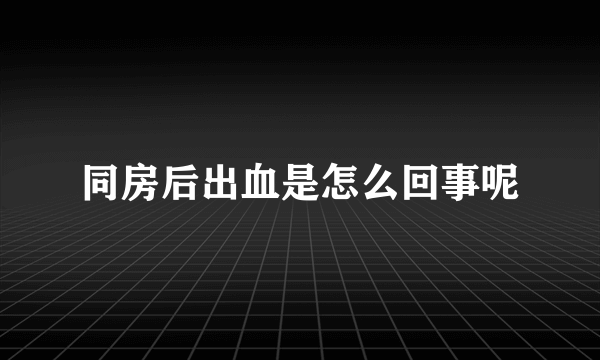 同房后出血是怎么回事呢